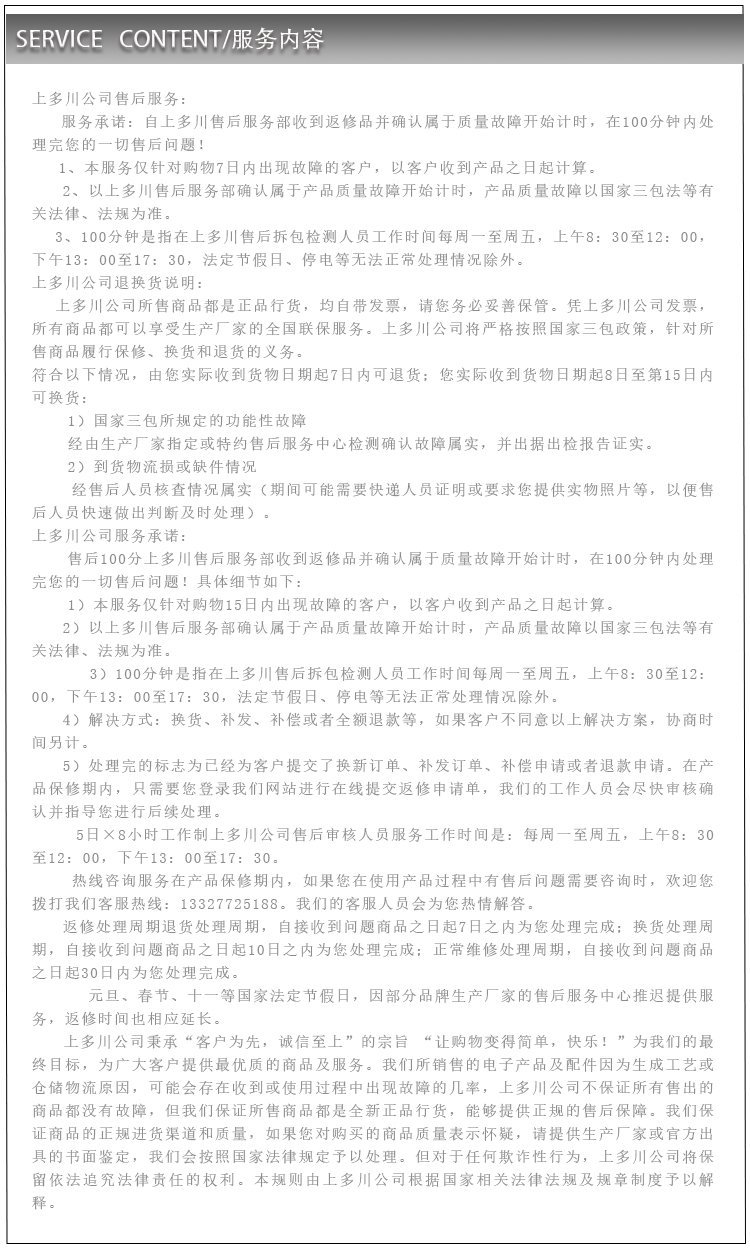 SERVICE CONTENT/服务内容

上多川公司售后服务：

服务承诺：自上多川售后服务部收到返修品并确认属于质量故障开始计时，在100分钟内处理完您的一切售后问题！

1、本服务仅针对购物7日内出现故障的客户，以客户收到产品之日起计算。

2、以上多川售后服务部确认属于产品质量故障开始计时，产品质量故障以国家三包法等有关法律、法规为准。

3、100分钟是指在上多川售后拆包检测人员工作时间每周一至周五，上午8：30至12：00，下午13：00至17：30，法定节假日、停电等无法正常处理情况除外。

上多川公司退换货说明：

上多川公司所售商品都是正品行货，均自带发票，请您务必妥善保管。凭上多川公司发票，所有商品都可以享受生产厂家的全国联保服务。上多川公司将严格按照国家三包政策，针对所售商品履行保修、换货和退货的义务。

符合以下情况，由您实际收到货物日期起7日内可退货；您实际收到货物日期起8日至第15日内可换货：

1）国家三包所规定的功能性故障

经由生产厂家指定或特约售后服务中心检测确认故障属实，并出据出检报告证实。

2）到货物流损或缺件情况

经售后人员核查情况属实（期间可能需要快递人员证明或要求您提供实物照片等，以便售后人员快速做出判断及时处理）。

上多川公司服务承诺：

售后100分上多川售后服务部收到返修品并确认属于质量故障开始计时，在100分钟内处理完您的一切售后问题！具体细节如下：

1）本服务仅针对购物15日内出现故障的客户，以客户收到产品之日起计算。

2）以上多川售后服务部确认属于产品质量故障开始计时，产品质量故障以国家三包法等有关法律、法规为准。

3）100分钟是指在上多川售后拆包检测人员工作时间每周一至周五，上午8：30至12：00，下午13：00至17：30，法定节假日、停电等无法正常处理情况除外。

4）解决方式：换货、补发、补偿或者全额退款等，如果客户不同意以上解决方案，协商时间另计。

5）处理完的标志为已经为客户提交了换新订单、补发订单、补偿申请或者退款申请。在产品保修期内，只需要您登录我们网站进行在线提交返修申请单，我们的工作人员会尽快审核确认并指导您进行后续处理。

5日×8小时工作制上多川公司售后审核人员服务工作时间是：每周一至周五，上午8：30至12：00，下午13：00至17：30。

热线咨询服务在产品保修期内，如果您在使用产品过程中有售后问题需要咨询时，欢迎您拨打我们客服热线：13327725188。我们的客服人员会为您热情解答。

返修处理周期退货处理周期，自接收到问题商品之日起7日之内为您处理完成；换货处理周期，自接收到问题商品之日起10日之内为您处理完成；正常维修处理周期，自接收到问题商品之日起30日内为您处理完成。

元旦、春节、十一等国家法定节假日，因部分品牌生产厂家的售后服务中心推迟提供服务，返修时间也相应延长。

上多川公司秉承“客户为先，诚信至上”的宗旨 “让购物变得简单，快乐！”为我们的最终目标，为广大客户提供最优质的商品及服务。我们所销售的电子产品及配件因为生成工艺或仓储物流原因，可能会存在收到或使用过程中出现故障的几率，上多川公司不保证所有售出的商品都没有故障，但我们保证所售商品都是全新正品行货，能够提供正规的售后保障。我们保证商品的正规进货渠道和质量，如果您对购买的商品质量表示怀疑，请提供生产厂家或官方出具的书面鉴定，我们会按照国家法律规定予以处理。但对于任何欺诈性行为，上多川公司将保留依法追究法律责任的权利。本规则由上多川公司根据国家相关法律法规及规章制度予以解释。